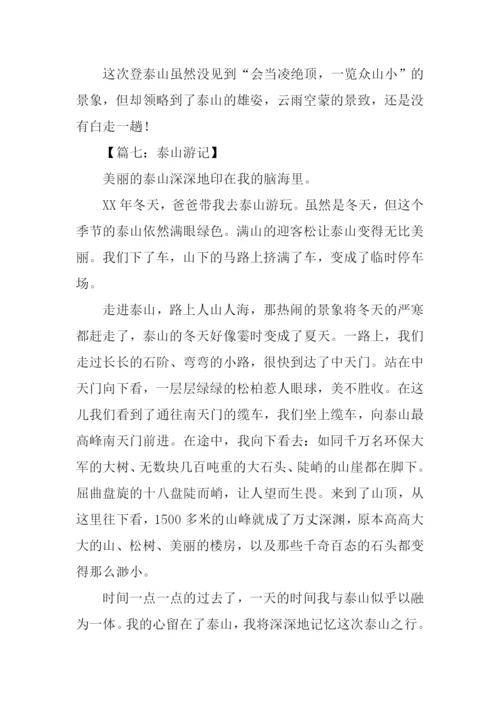 这次登泰山虽然没见到“会当凌绝顶，一览众山小”的景象，但却领略到了泰山的雄姿，云雨空蒙的景致，还是没有白走一趟！

【篇七：泰山游记】

美丽的泰山深深地印在我的脑海里。

XX 年冬天，爸爸带我去泰山游玩。虽然是冬天，但这个季节的泰山依然满眼绿色。满山的迎客松让泰山变得无比美丽。我们下了车，山下的马路上挤满了车，变成了临时停车场。

走进泰山，路上人山人海，那热闹的景象将冬天的严寒都赶走了，泰山的冬天好像霎时变成了夏天。一路上，我们走过长长的石阶、弯弯的小路，很快到达了中天门。站在中天门向下看，一层层绿绿的松柏惹人眼球，美不胜收。在这儿我们看到了通往南天门的缆车，我们坐上缆车，向泰山最高峰南天门前进。在途中，我向下看去：如同千万名环保大军的大树、无数块几百吨重的大石头、陡峭的山崖都在脚下。屈曲盘旋的十八盘陡而峭，让人望而生畏。来到了山顶，从这里往下看，1500 多米的山峰就成了万丈深渊，原本高高大大的山、松树、美丽的楼房，以及那些千奇百态的石头都变得那么渺小。

时间一点一点的过去了，一天的时间我与泰山似乎以融为一体。我的心留在了泰山，我将深深地记忆这次泰山之行。